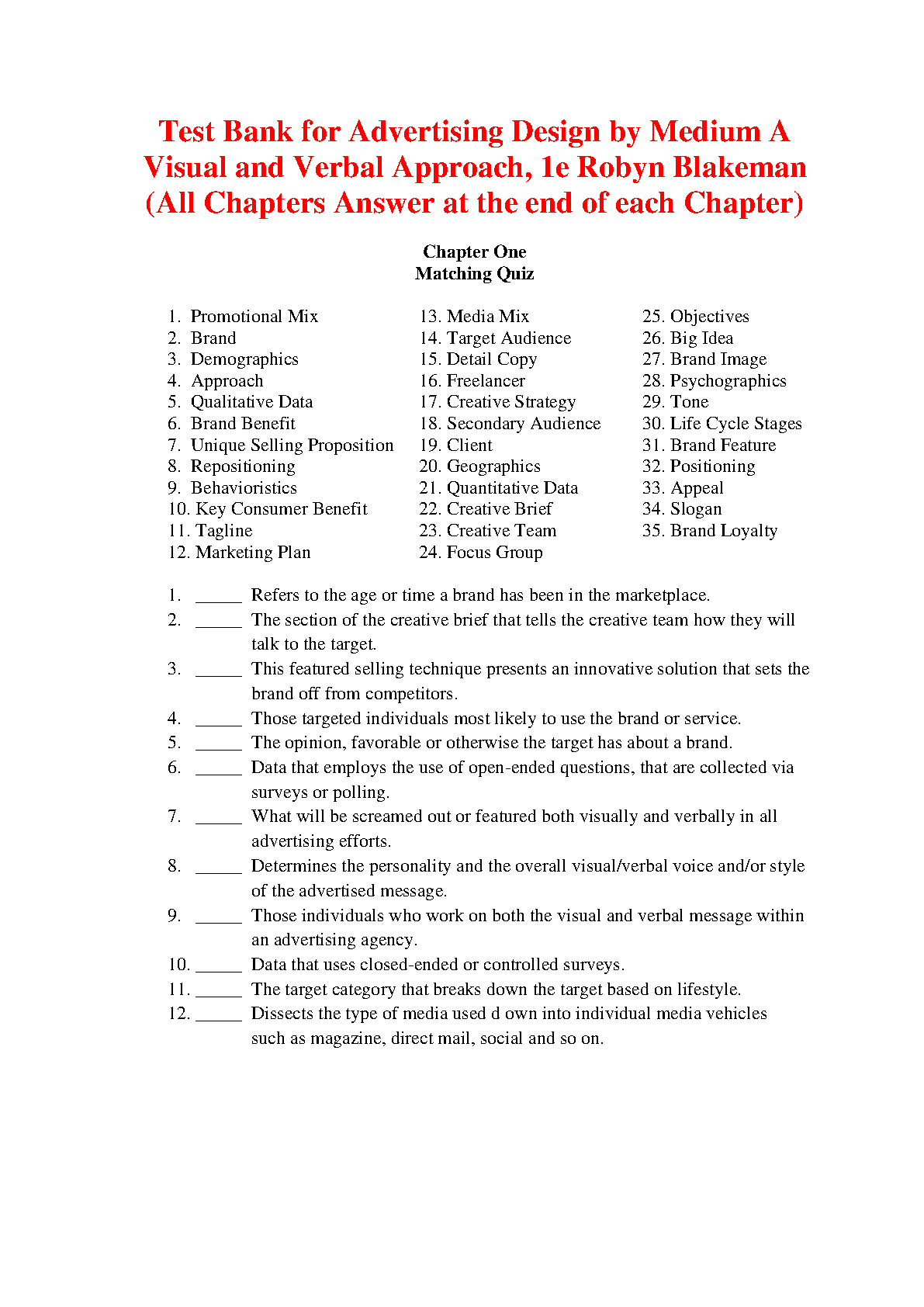 Test Bank for Advertising Design by Medium A Visual and Verbal Approach, 1e Robyn Blakeman (All Chapters Answer at the end of each Chapter)

Chapter One
Matching Quiz

1. Promotional Mix
2. Brand
3. Demographics
4. Approach
5. Qualitative Data
6. Brand Benefit
7. Unique Selling Proposition
8. Repositioning
9. Behavioristics
10. Key Consumer Benefit
11. Tagline
12. Marketing Plan

13. Media Mix
14. Target Audience
15. Detail Copy
16. Freelancer
17. Creative Strategy
18. Secondary Audience
19. Client
20. Geographics
21. Quantitative Data
22. Creative Brief
23. Creative Team
24. Focus Group

25. Objectives
26. Big Idea
27. Brand Image
28. Psychographics
29. Tone
30. Life Cycle Stages
31. Brand Feature
32. Positioning
33. Appeal
34. Slogan
35. Brand Loyalty

1. _____ Refers to the age or time a brand has been in the marketplace.
2. _____ The section of the creative brief that tells the creative team how they will talk to the target.
3. _____ This featured selling technique presents an innovative solution that sets the brand off from competitors.
4. _____ Those targeted individuals most likely to use the brand or service.
5. _____ The opinion, favorable or otherwise the target has about a brand.
6. _____ Data that employs the use of open-ended questions, that are collected via surveys or polling.
7. _____ What will be screamed out or featured both visually and verbally in all advertising efforts.
8. _____ Determines the personality and the overall visual/verbal voice and/or style of the advertised message.
9. _____ Those individuals who work on both the visual and verbal message within an advertising agency.
10. _____ Data that uses closed-ended or controlled surveys.
11. _____ The target category that breaks down the target based on lifestyle.
12. _____ Dissects the type of media used d own into individual media vehicles such as magazine, direct mail, social and so on.